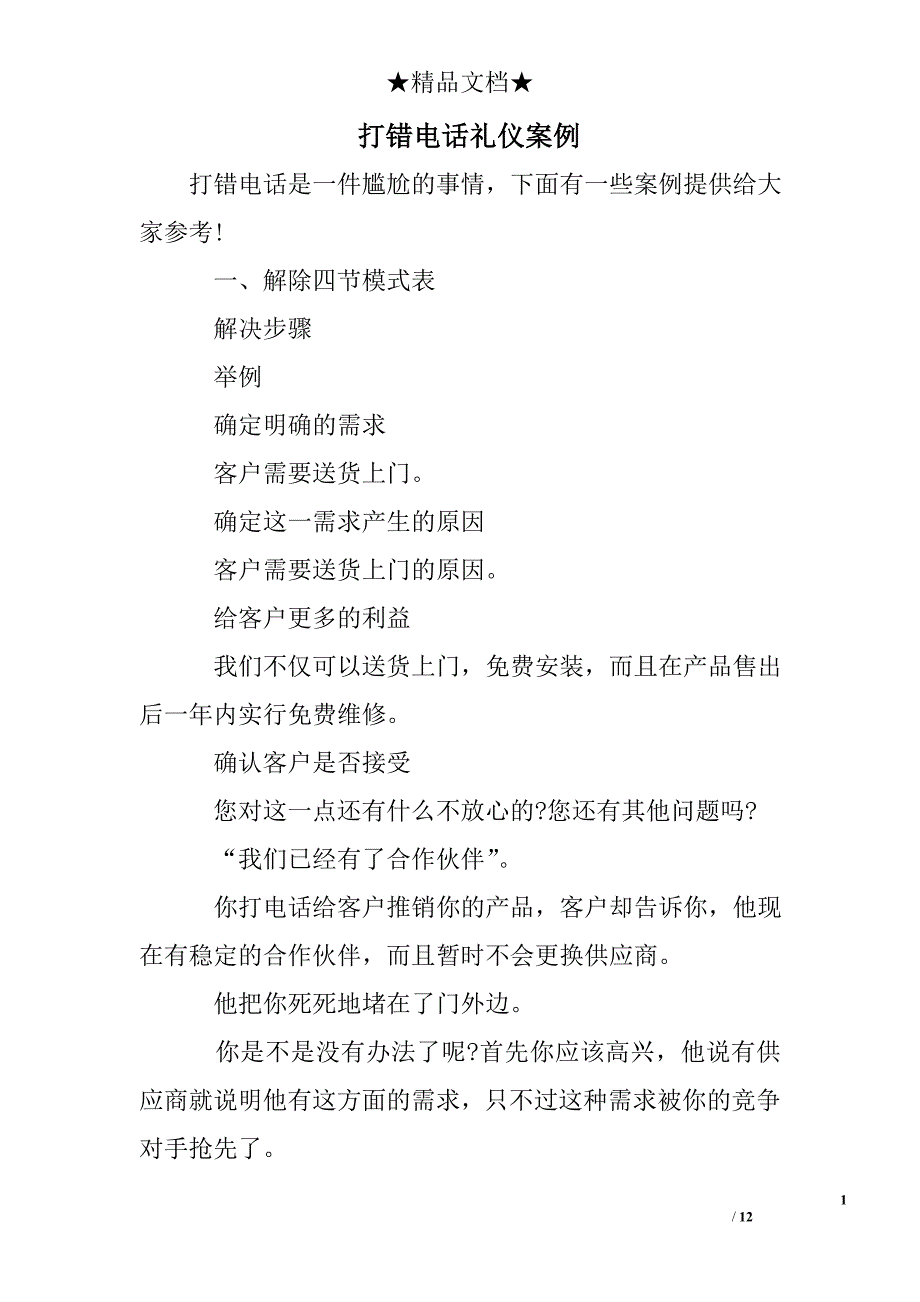 ★精品文档★

打错电话礼仪案例

打错电话是一件尴尬的事情，下面有一些案例提供给大家参考!

一、解除四节模式表

解决步骤

举例

确定明确的需求

客户需要送货上门。

确定这一需求产生的原因

客户需要送货上门的原因。

给客户更多的利益

我们不仅可以送货上门，免费安装，而且在产品售出后一年内实行免费维修。

确认客户是否接受

您对这一点还有什么不放心的?您还有其他问题吗?

“我们已经有了合作伙伴”。

你打电话给客户推销你的产品，客户却告诉你，他现在有稳定的合作伙伴，而且暂时不会更换供应商。

他把你死死地堵在了门外边。

你是不是没有办法了呢?首先你应该高兴，他说有供应商就说明他有这方面的需求，只不过这种需求被你的竞争对手抢先了。

1

/ 12